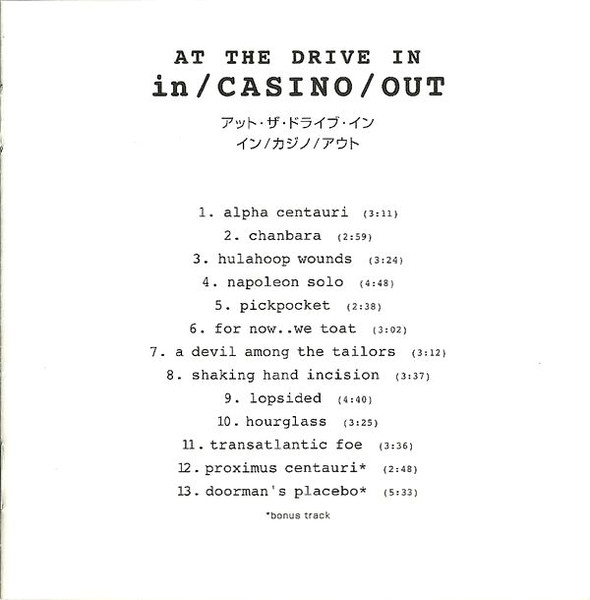 AT THE DRIVE IN
in/CASINO/OUT

アット・ザ・ドライブ・イン
イン/カジノ/アウト

1. alpha centauri (3:11)
2. chanbara (2:59)
3. hulahoop wounds (3:24)
4. napoleon solo (4:48)
5. pickpocket (2:38)
6. for now..we toat (3:02)
7. a devil among the tailors (3:12)
8. shaking hand incision (3:37)
9. lopsided (4:40)
10. hourglass (3:25)
11. transatlantic foe (3:36)
12. proximus centauri* (2:48)
13. doorman's placebo* (5:33)

*bonus track